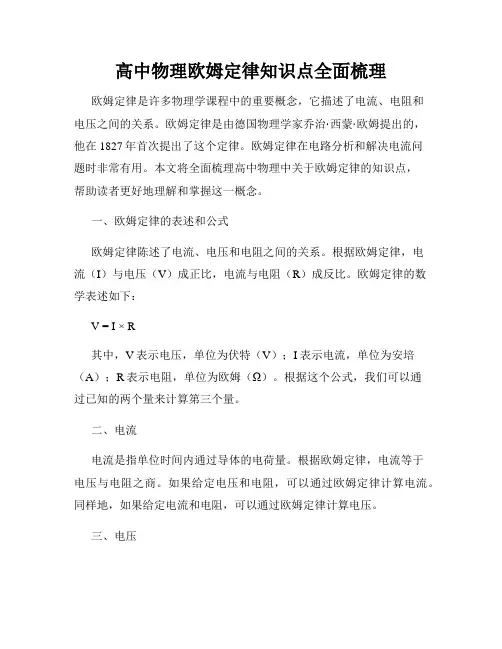 高中物理欧姆定律知识点全面梳理

欧姆定律是许多物理学课程中的重要概念，它描述了电流、电阻和电压之间的关系。欧姆定律是由德国物理学家乔治·西蒙·欧姆提出的，他在1827年首次提出了这个定律。欧姆定律在电路分析和解决电流问题时非常有用。本文将全面梳理高中物理中关于欧姆定律的知识点，帮助读者更好地理解和掌握这一概念。

一、欧姆定律的表述和公式

欧姆定律陈述了电流、电压和电阻之间的关系。根据欧姆定律，电流（I）与电压（V）成正比，电流与电阻（R）成反比。欧姆定律的数学表述如下：

$V = I \times R$

其中，V表示电压，单位为伏特（V）；I表示电流，单位为安培（A）；R表示电阻，单位为欧姆（Ω）。根据这个公式，我们可以通过已知的两个量来计算第三个量。

二、电流

电流是指单位时间内通过导体的电荷量。根据欧姆定律，电流等于电压与电阻之商。如果给定电压和电阻，可以通过欧姆定律计算电流。同样地，如果给定电流和电阻，可以通过欧姆定律计算电压。

三、电压